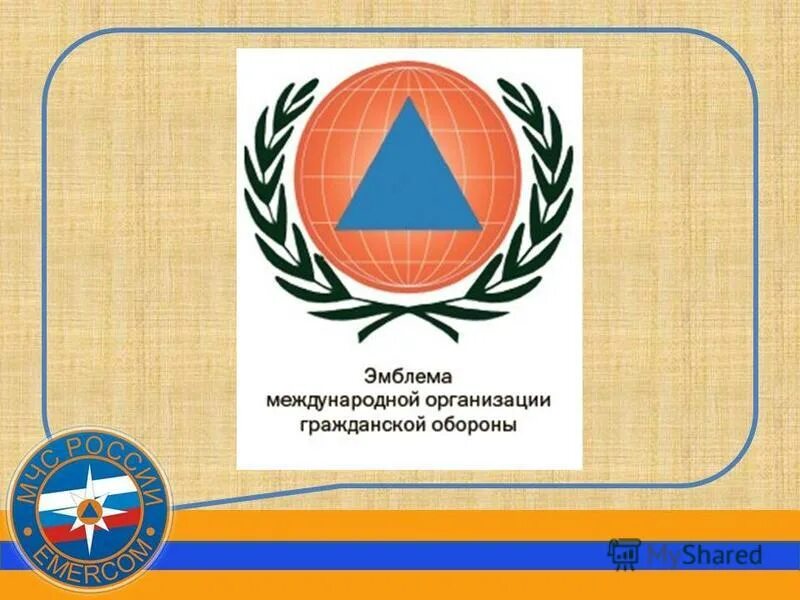 Эмблема международной организации гражданской обороны

МЧС РОССИИ
EMERCOM

MyShared